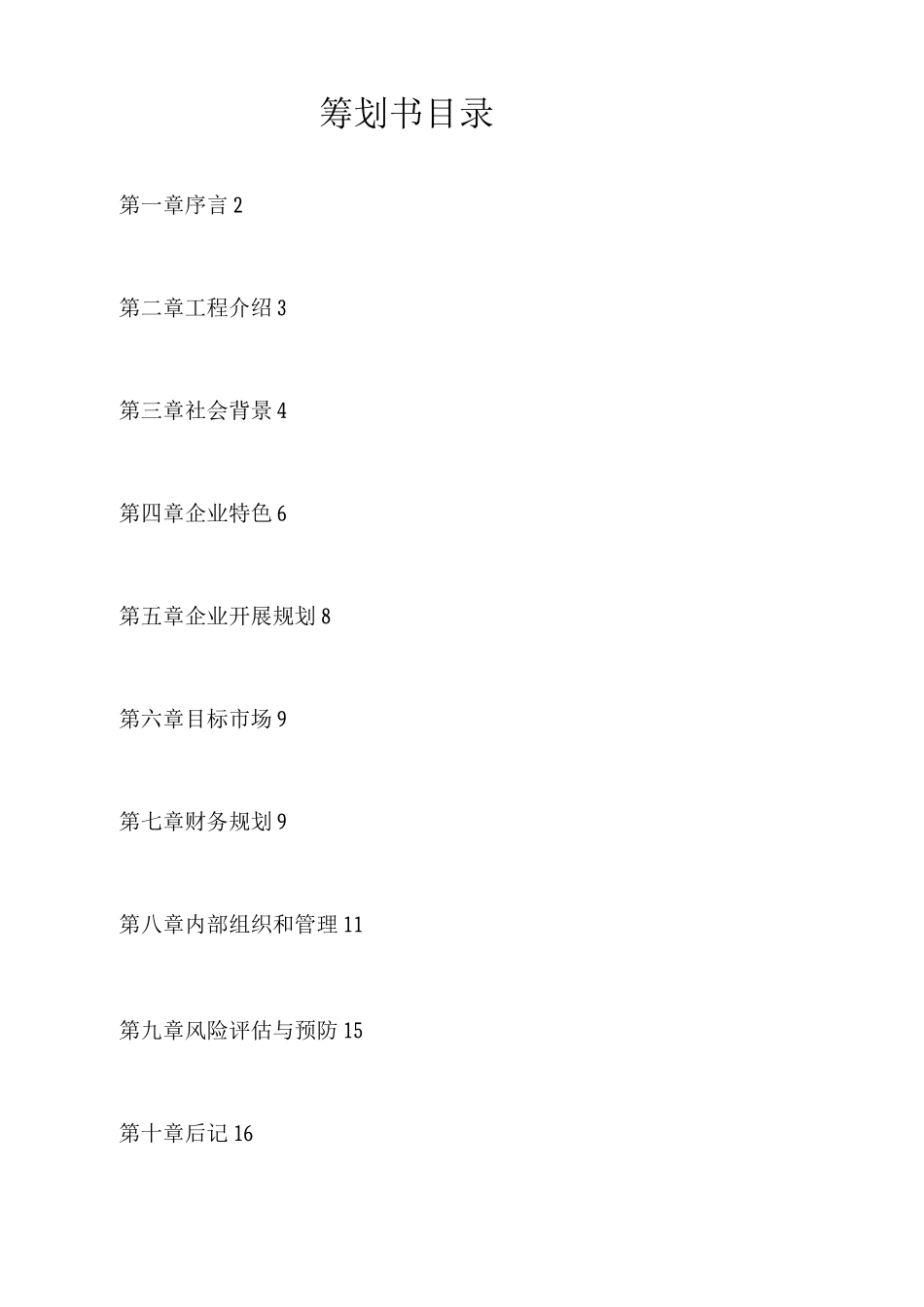 筹划书目录

第一章序言 2

第二章工程介绍 3

第三章社会背景 4

第四章企业特色 6

第五章企业开展规划 8

第六章目标市场 9

第七章财务规划 9

第八章内部组织和管理 11

第九章风险评估与预防 15

第十章后记 16